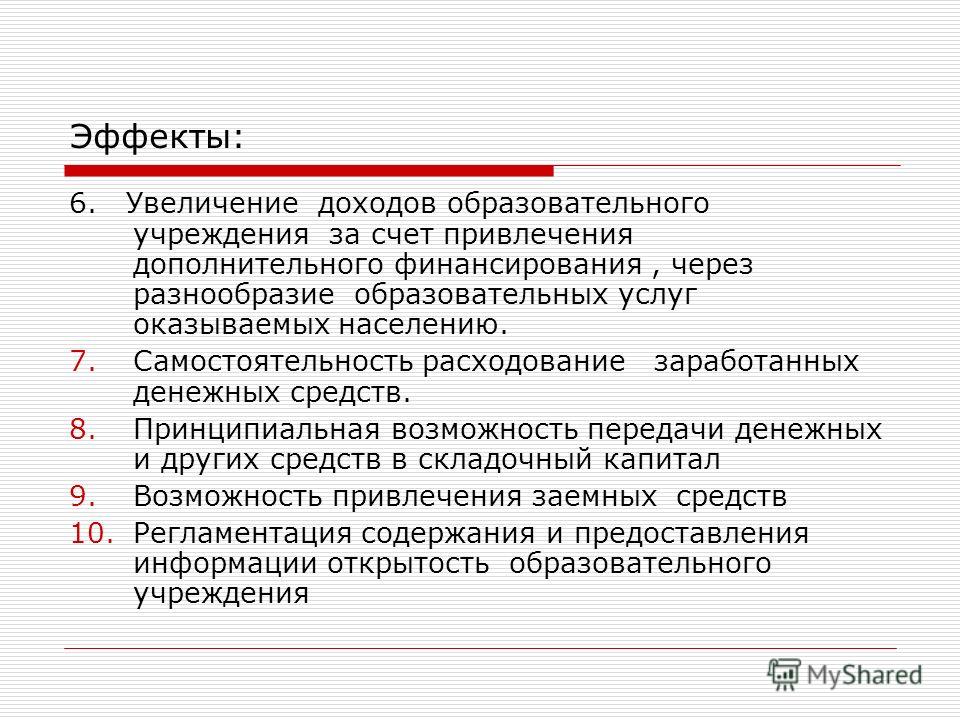 Эффекты:

6. Увеличение доходов образовательного учреждения за счет привлечения дополнительного финансирования , через разнообразие образовательных услуг оказываемых населению.

7. Самостоятельность расходование заработанных денежных средств.

8. Принципиальная возможность передачи денежных и других средств в складочный капитал

9. Возможность привлечения заемных средств

10. Регламентация содержания и предоставления информации открытость образовательного учреждения

MyShared